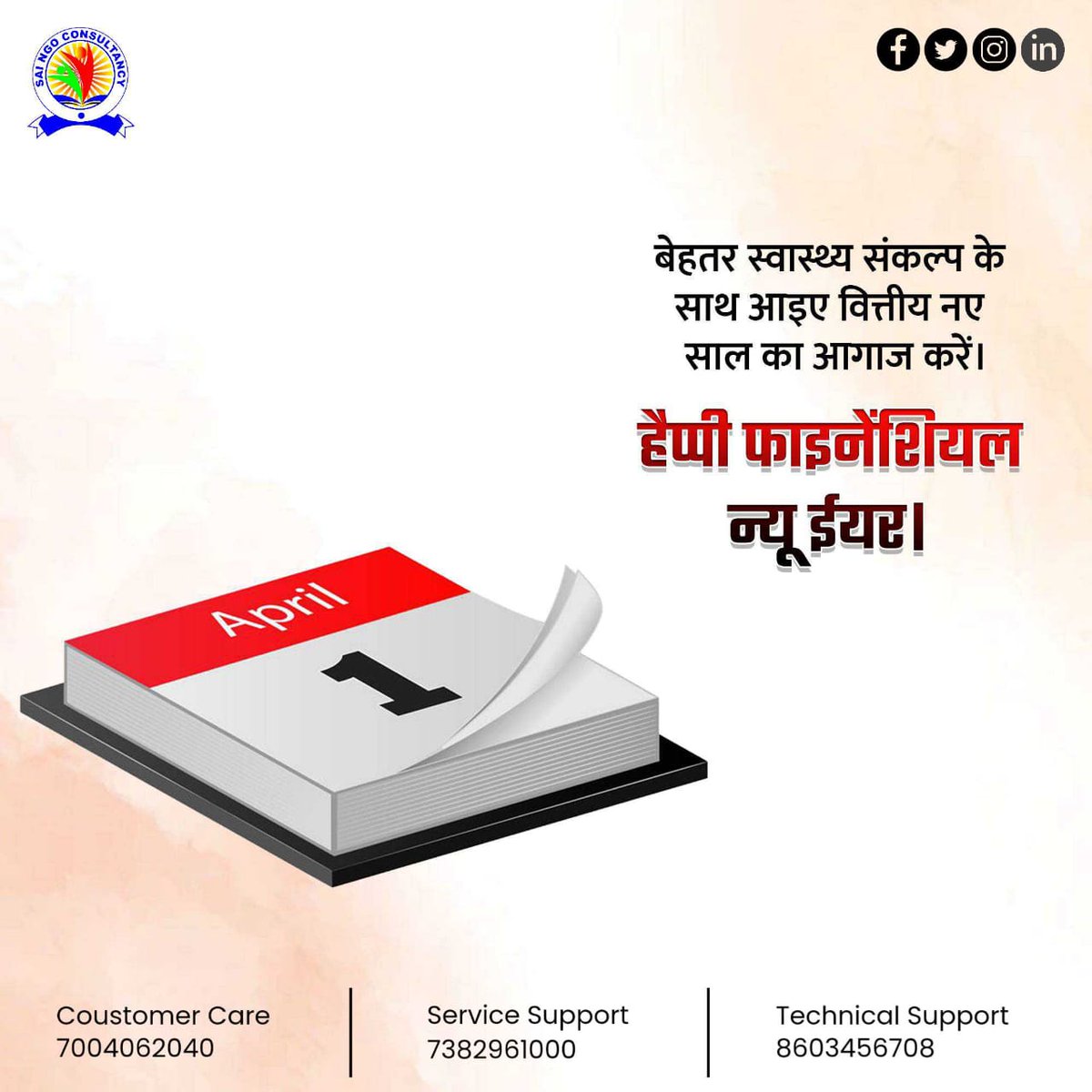 SAI NGO CONSULTANCY

बेहतर स्वास्थ्य संकल्प के साथ आइए वित्तीय नए साल का आगाज करें।

हैप्पी फाइनेंशियल न्यू ईयर।

April
1

Coustomer Care
7004062040

Service Support
7382961000

Technical Support
8603456708